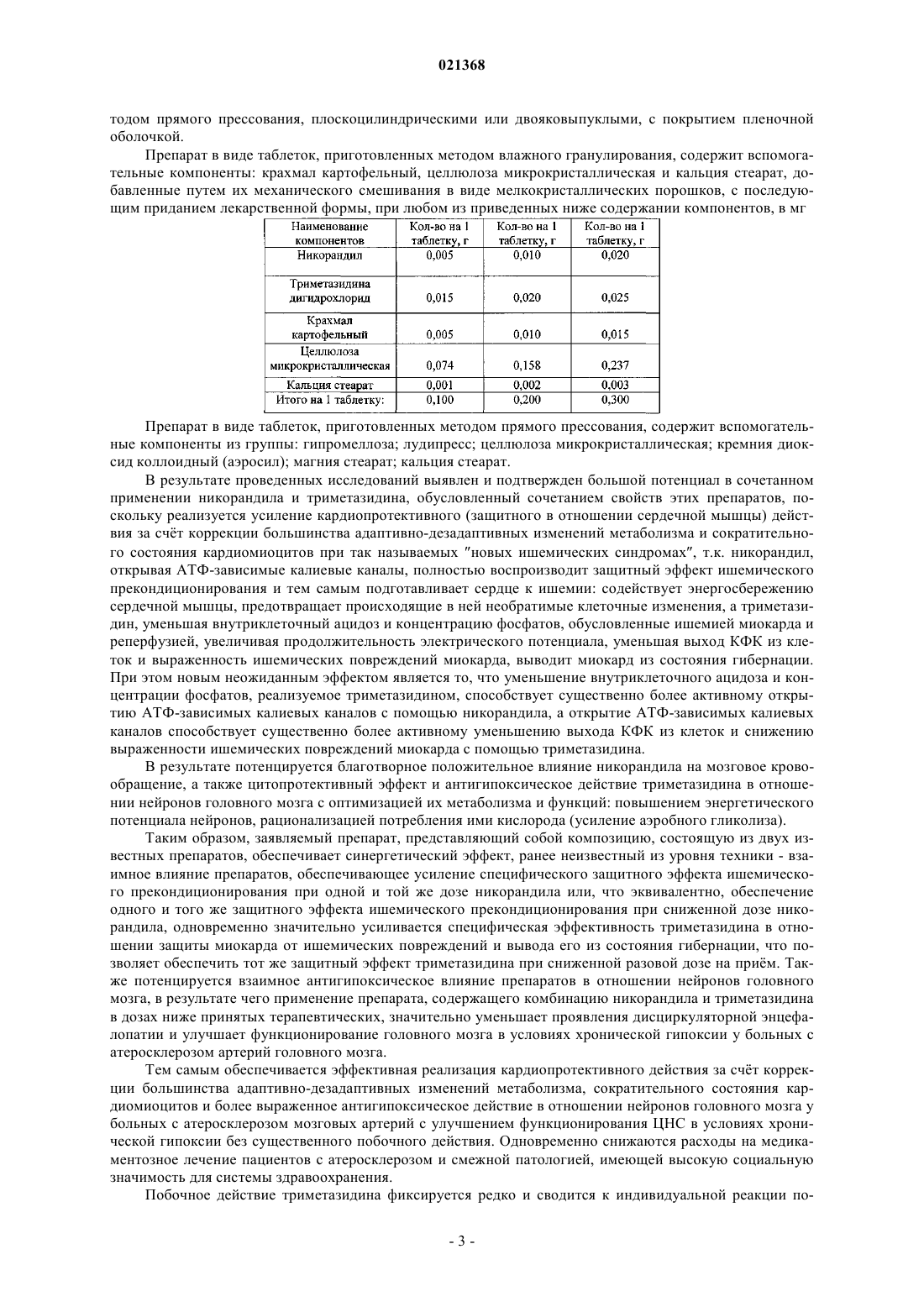 021368

тодом прямого прессования, плоскоцилиндрическими или двояковыпуклыми, с покрытием пленочной оболочкой.

Препарат в виде таблеток, приготовленных методом влажного гранулирования, содержит вспомогательные компоненты: крахмал картофельный, целлюлоза микрокристаллическая и кальция стеарат, добавленные путем их механического смешивания в виде мелкокристаллических порошков, с последующим приданием лекарственной формы, при любом из приведенных ниже содержании компонентов, в мг

| Наименование компонентов | Кол-во на 1 таблетку, г | Кол-во на 1 таблетку, г | Кол-во на 1 таблетку, г |
|---|---|---|---|
| Никорандил | 0,005 | 0,010 | 0,020 |
| Триметазидина дигидрохлорид | 0,015 | 0,020 | 0,025 |
| Крахмал картофельный | 0,005 | 0,010 | 0,015 |
| Целлюлоза микрокристаллическая | 0,074 | 0,158 | 0,237 |
| Кальция стеарат | 0,001 | 0,002 | 0,003 |
| Итого на 1 таблетку: | 0,100 | 0,200 | 0,300 |

Препарат в виде таблеток, приготовленных методом прямого прессования, содержит вспомогательные компоненты из группы: гипромеллоза; лудипресс; целлюлоза микрокристаллическая; кремния диоксид коллоидный (аэросил); магния стеарат; кальция стеарат.

В результате проведенных исследований выявлен и подтвержден большой потенциал в сочетанном применении никорандила и триметазидина, обусловленный сочетанием свойств этих препаратов, поскольку реализуется усиление кардиопротективного (защитного в отношении сердечной мышцы) действия за счёт коррекции большинства адаптивно-дезадаптивных изменений метаболизма и сократительного состояния кардиомиоцитов при так называемых "новых ишемических синдромах", т.к. никорандил, открывая АТФ-зависимые калиевые каналы, полностью воспроизводит защитный эффект ишемического прекондиционирования и тем самым подготавливает сердце к ишемии: содействует энергосбережению сердечной мышцы, предотвращает происходящие в ней необратимые клеточные изменения, а триметазидин, уменьшая внутриклеточный ацидоз и концентрацию фосфатов, обусловленные ишемией миокарда и реперфузией, увеличивая продолжительность электрического потенциала, уменьшая выход КФК из клеток и выраженность ишемических повреждений миокарда, выводит миокард из состояния гибернации. При этом новым неожиданным эффектом является то, что уменьшение внутриклеточного ацидоза и концентрации фосфатов, реализуемое триметазидином, способствует существенно более активному открытию АТФ-зависимых калиевых каналов с помощью никорандила, а открытие АТФ-зависимых калиевых каналов способствует существенно более активному уменьшению выхода КФК из клеток и снижению выраженности ишемических повреждений миокарда с помощью триметазидина.

В результате потенцируется благотворное положительное влияние никорандила на мозговое кровообращение, а также цитопротективный эффект и антигипоксическое действие триметазидина в отношении нейронов головного мозга с оптимизацией их метаболизма и функций: повышением энергетического потенциала нейронов, рационализацией потребления ими кислорода (усиление аэробного гликолиза).

Таким образом, заявляемый препарат, представляющий собой композицию, состоящую из двух известных препаратов, обеспечивает синергетический эффект, ранее неизвестный из уровня техники - взаимное влияние препаратов, обеспечивающее усиление специфического защитного эффекта ишемического прекондиционирования при одной и той же дозе никорандила или, что эквивалентно, обеспечение одного и того же защитного эффекта ишемического прекондиционирования при сниженной дозе никорандила, одновременно значительно усиливается специфическая эффективность триметазидина в отношении защиты миокарда от ишемических повреждений и вывода его из состояния гибернации, что позволяет обеспечить тот же защитный эффект триметазидина при сниженной разовой дозе на приём. Также потенцируется взаимное антигипоксическое влияние препаратов в отношении нейронов головного мозга, в результате чего применение препарата, содержащего комбинацию никорандила и триметазидина в дозах ниже принятых терапевтических, значительно уменьшает проявления дисциркуляторной энцефалопатии и улучшает функционирование головного мозга в условиях хронической гипоксии у больных с атеросклерозом артерий головного мозга.

Тем самым обеспечивается эффективная реализация кардиопротективного действия за счёт коррекции большинства адаптивно-дезадаптивных изменений метаболизма, сократительного состояния кардиомиоцитов и более выраженное антигипоксическое действие в отношении нейронов головного мозга у больных с атеросклерозом мозговых артерий с улучшением функционирования ЦНС в условиях хронической гипоксии без существенного побочного действия. Одновременно снижаются расходы на медикаментозное лечение пациентов с атеросклерозом и смежной патологией, имеющей высокую социальную значимость для системы здравоохранения.

Побочное действие триметазидина фиксируется редко и сводится к индивидуальной реакции по-

- 3 -